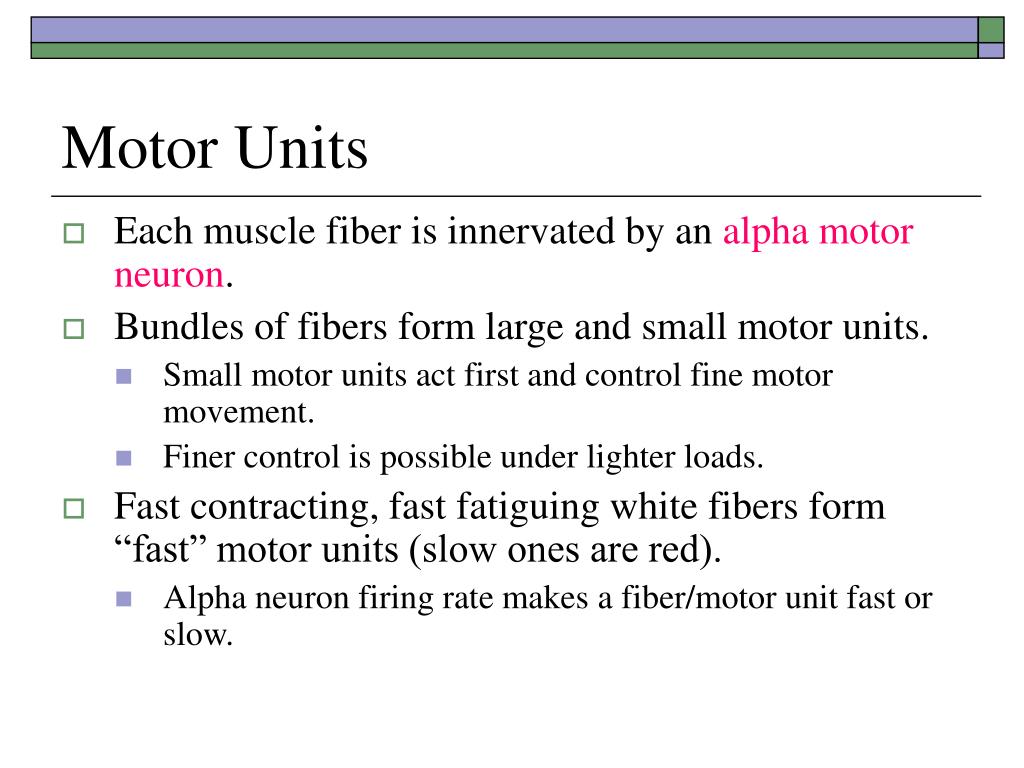 Motor Units

Each muscle fiber is innervated by an alpha motor neuron.

Bundles of fibers form large and small motor units.

Small motor units act first and control fine motor movement.

Finer control is possible under lighter loads.

Fast contracting, fast fatiguing white fibers form “fast” motor units (slow ones are red).

Alpha neuron firing rate makes a fiber/motor unit fast or slow.